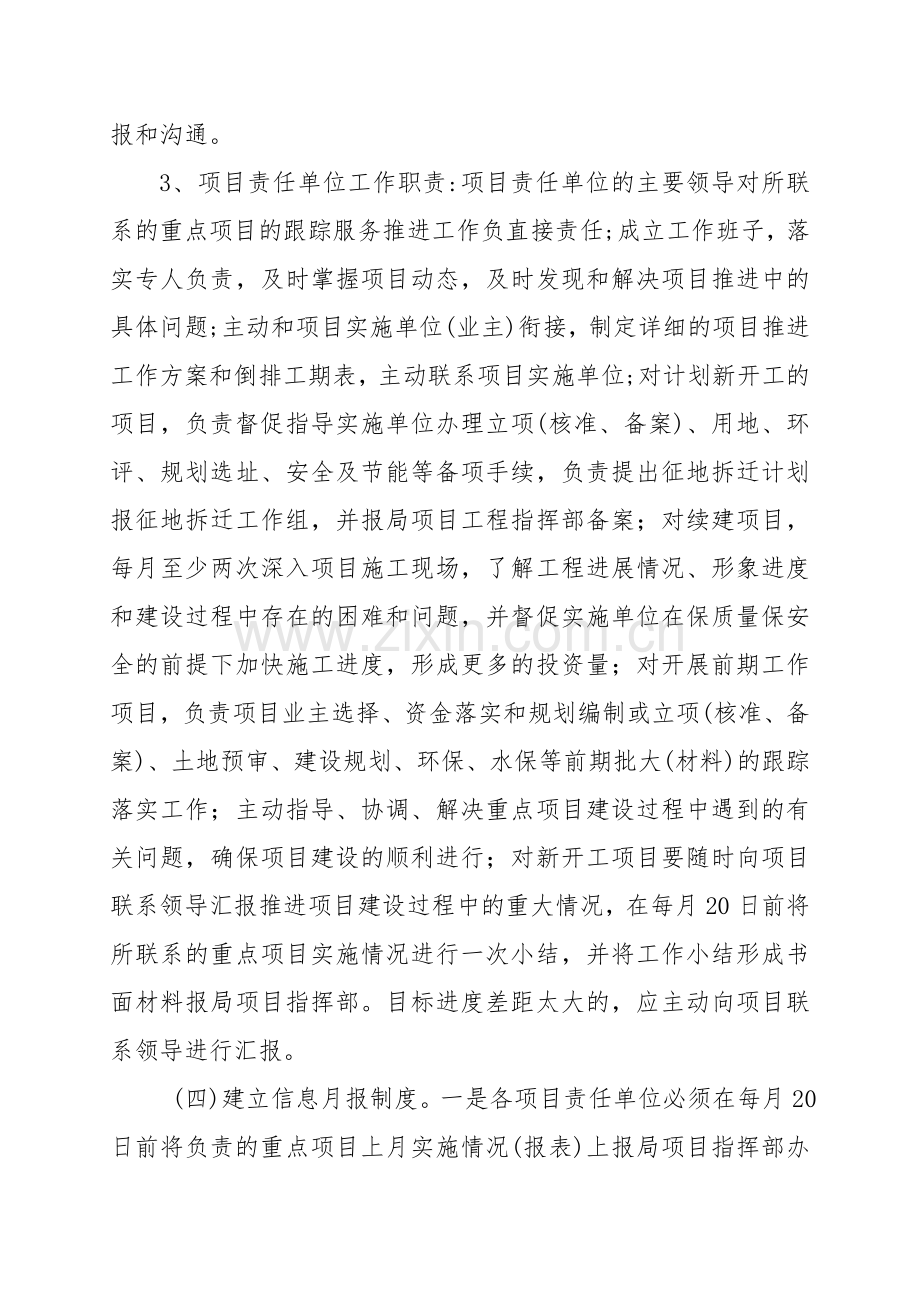 报和沟通。

3、项目责任单位工作职责:项目责任单位的主要领导对所联系的重点项目的跟踪服务推进工作负直接责任;成立工作班子，落实专人负责，及时掌握项目动态，及时发现和解决项目推进中的具体问题;主动和项目实施单位(业主)衔接，制定详细的项目推进工作方案和倒排工期表，主动联系项目实施单位;对计划新开工的项目，负责督促指导实施单位办理立项(核准、备案)、用地、环评、规划选址、安全及节能等备项手续，负责提出征地拆迁计划报征地拆迁工作组，并报局项目工程指挥部备案；对续建项目，每月至少两次深入项目施工现场，了解工程进展情况、形象进度和建设过程中存在的困难和问题，并督促实施单位在保质量保安全的前提下加快施工进度，形成更多的投资量；对开展前期工作项目，负责项目业主选择、资金落实和规划编制或立项(核准、备案)、土地预审、建设规划、环保、水保等前期批大(材料)的跟踪落实工作；主动指导、协调、解决重点项目建设过程中遇到的有关问题，确保项目建设的顺利进行；对新开工项目要随时向项目联系领导汇报推进项目建设过程中的重大情况，在每月20日前将所联系的重点项目实施情况进行一次小结，并将工作小结形成书面材料报局项目指挥部。目标进度差距太大的，应主动向项目联系领导进行汇报。

(四)建立信息月报制度。一是各项目责任单位必须在每月20日前将负责的重点项目上月实施情况(报表)上报局项目指挥部办

www.zixin.com.cn